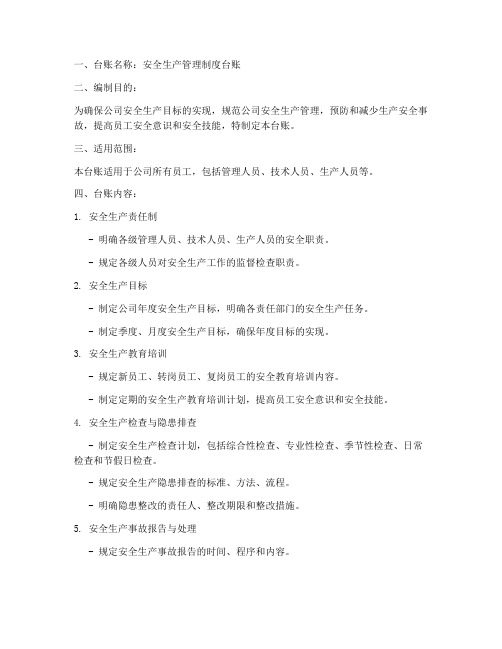 一、台账名称：安全生产管理制度台账

二、编制目的：

为确保公司安全生产目标的实现，规范公司安全生产管理，预防和减少生产安全事故，提高员工安全意识和安全技能，特制定本台账。

三、适用范围：

本台账适用于公司所有员工，包括管理人员、技术人员、生产人员等。

四、台账内容：

1. 安全生产责任制

- 明确各级管理人员、技术人员、生产人员的安全职责。

- 规定各级人员对安全生产工作的监督检查职责。

2. 安全生产目标

- 制定公司年度安全生产目标，明确各责任部门的安全生产任务。

- 制定季度、月度安全生产目标，确保年度目标的实现。

3. 安全生产教育培训

- 规定新员工、转岗员工、复岗员工的安全教育培训内容。

- 制定定期的安全生产教育培训计划，提高员工安全意识和安全技能。

4. 安全生产检查与隐患排查

- 制定安全生产检查计划，包括综合性检查、专业性检查、季节性检查、日常检查和节假日检查。

- 规定安全生产隐患排查的标准、方法、流程。

- 明确隐患整改的责任人、整改期限和整改措施。

5. 安全生产事故报告与处理

- 规定安全生产事故报告的时间、程序和内容。